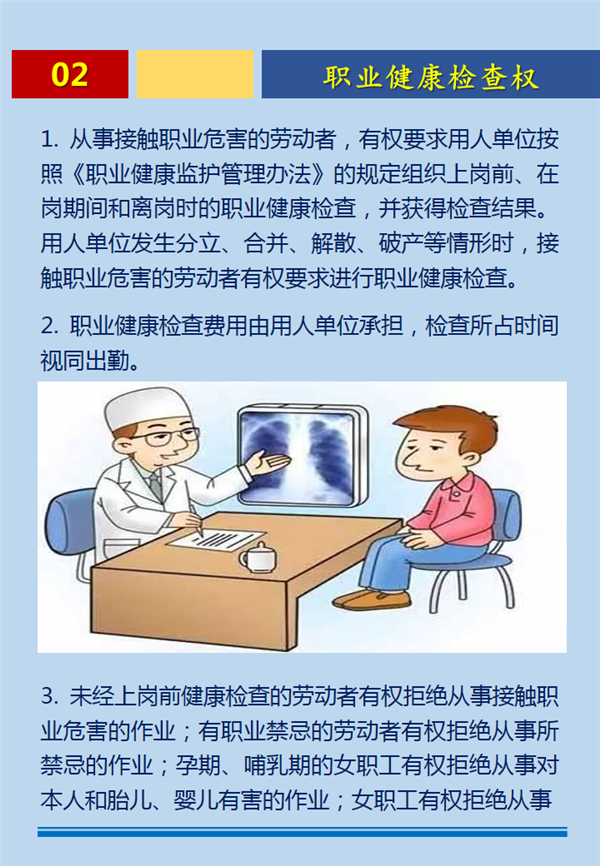 02

职业健康检查权

1.从事接触职业危害的劳动者，有权要求用人单位按照《职业健康监护管理办法》的规定组织上岗前、在岗期间和离岗时的职业健康检查，并获得检查结果。用人单位发生分立、合并、解散、破产等情形时，接触职业危害的劳动者有权要求进行职业健康检查。

2.职业健康检查费用由用人单位承担，检查所占时间视同出勤。

3.未经上岗前健康检查的劳动者有权拒绝从事接触职业危害的作业；有职业禁忌的劳动者有权拒绝从事所禁忌的作业；孕期、哺乳期的女职工有权拒绝从事对本人和胎儿、婴儿有害的作业；女职工有权拒绝从事